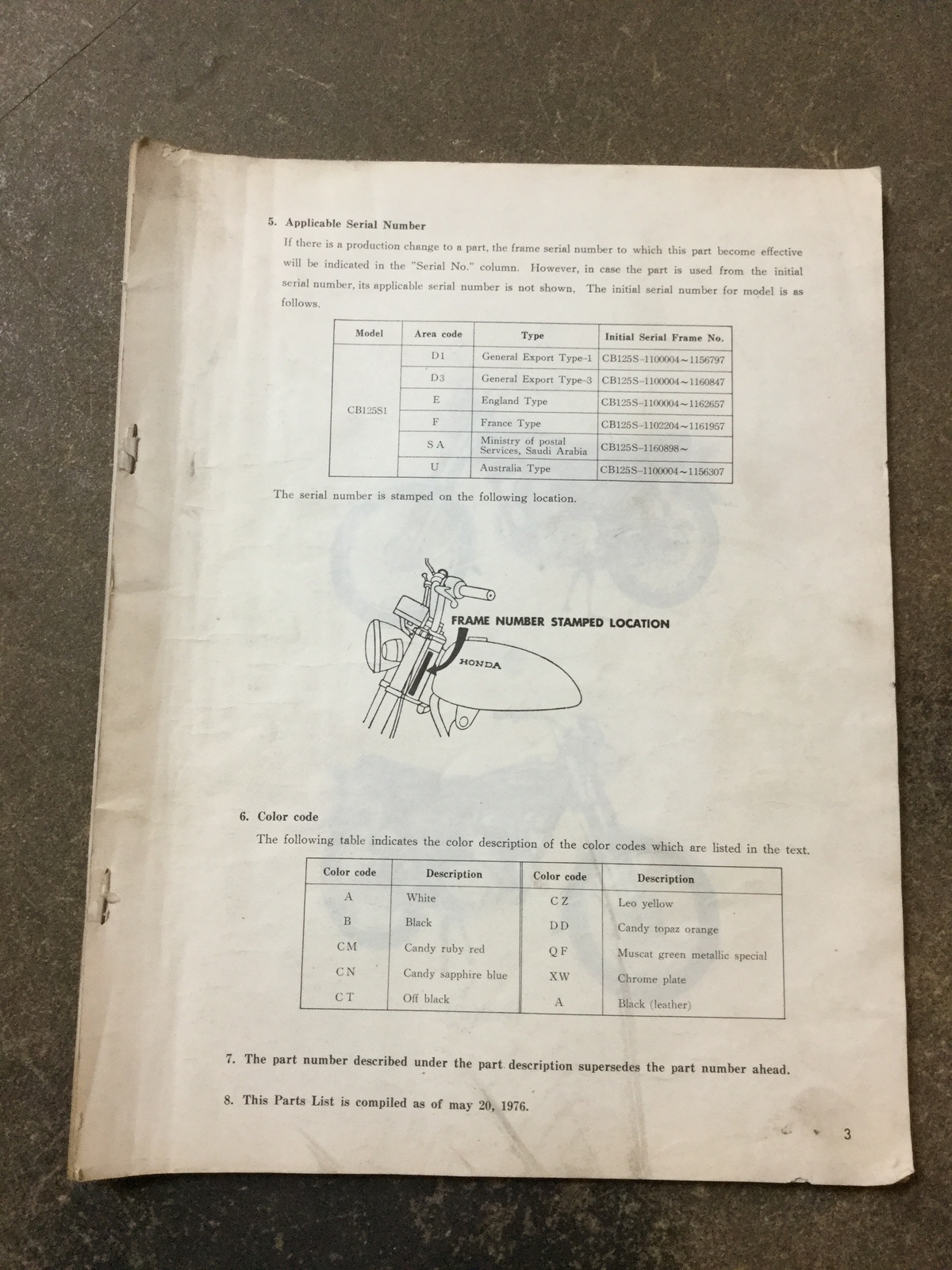 5. Applicable Serial Number

If there is a production change to a part, the frame serial number to which this part become effective will be indicated in the "Serial No." column. However, in case the part is used from the initial serial number, its applicable serial number is not shown, The initial serial number for model is as follows.

| Model | Area code | Type | Initial Serial Frame No. |
|---|---|---|---|
| CB125S1 | D1 | General Export Type-1 | CB125S-1100004~1156797 |
|  | D3 | General Export Type-3 | CB125S-1100004~1160847 |
|  | E | England Type | CB125S-1100004~1162657 |
|  | F | France Type | CB125S-1102204~1161957 |
|  | SA | Ministry of postal Services, Saudi Arabia | CB125S-1160898~ |
|  | U | Australia Type | CB125S-1100004~1156307 |

The serial number is stamped on the following location.

FRAME NUMBER STAMPED LOCATION

HONDA

6. Color code

The following table indicates the color description of the color codes which are listed in the text.

| Color code | Description | Color code | Description |
|---|---|---|---|
| A | White | CZ | Leo yellow |
| B | Black | DD | Candy topaz orange |
| CM | Candy ruby red | QF | Muscat green metallic special |
| CN | Candy sapphire blue | XW | Chrome plate |
| CT | Off black | A | Black (leather) |

7. The part number described under the part description supersedes the part number ahead.

8. This Parts List is compiled as of may 20, 1976.

3